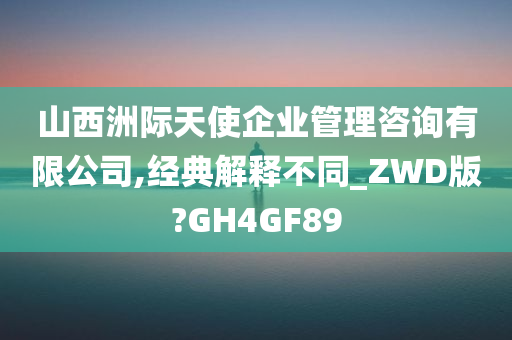 山西洲际天使企业管理咨询有限公司,经典解释不同_ZWD版?GH4GF89